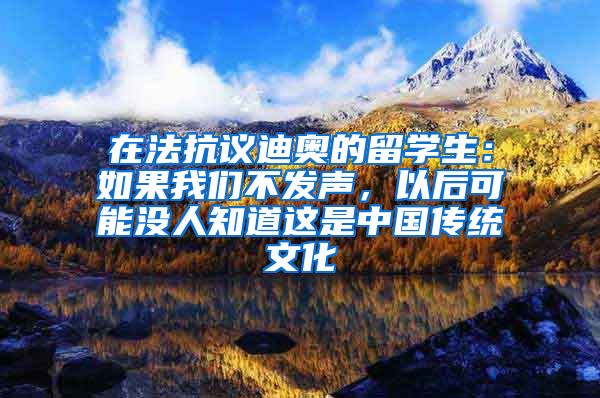 在法抗议迪奥的留学生：如果我们不发声，以后可能没人知道这是中国传统文化